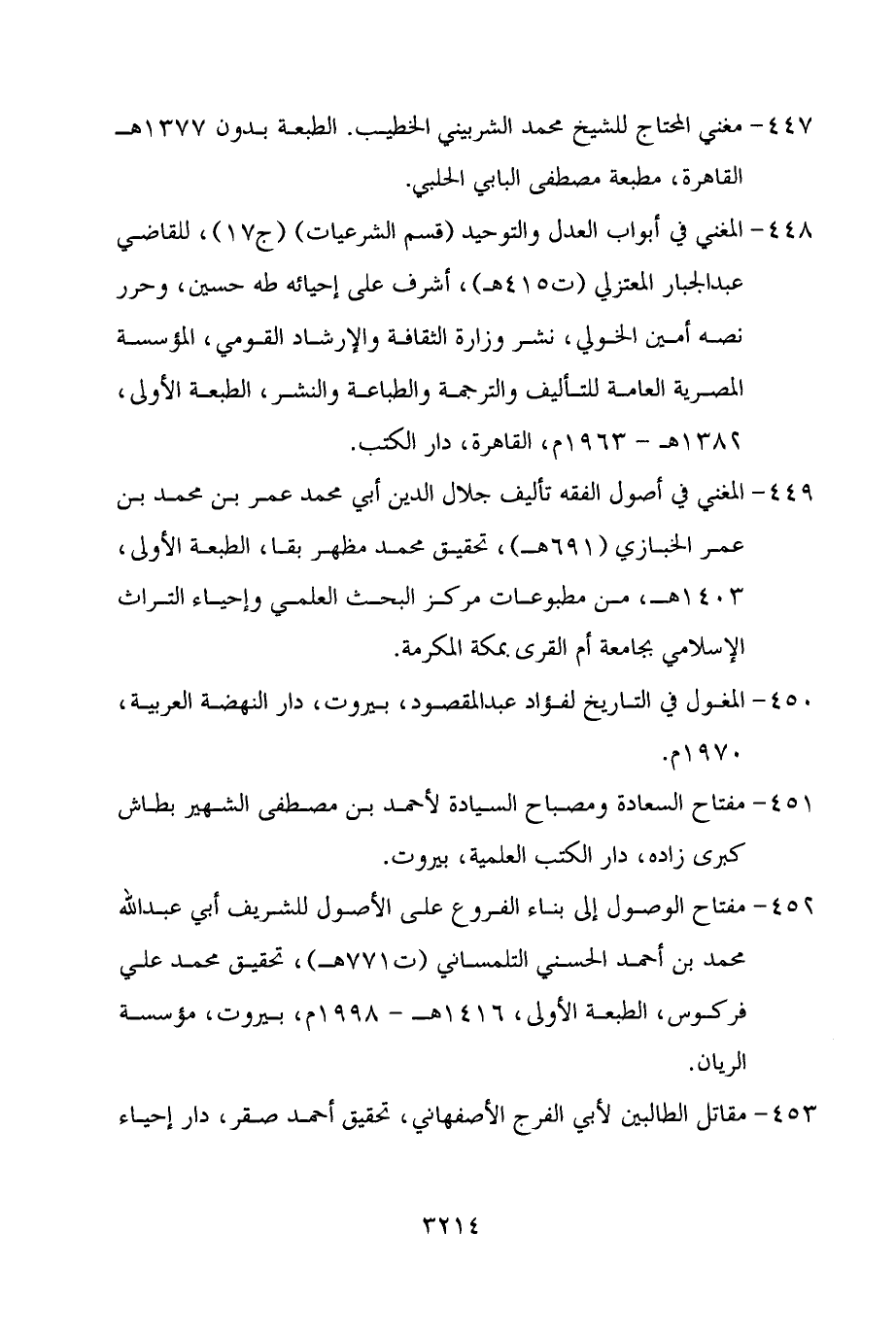 ٤٤٧- مغني المحتاج للشيخ محمد الشربيني الخطيب. الطبعة بدون ١٣٧٧هـ القاهرة، مطبعة مصطفى البابي الحلبي.

٤٤٨- المغني في أبواب العدل والتوحيد (قسم الشرعيات) (ج١٧)، للقاضي عبدالجبار المعتزلي (ت٤١٥هـ)، أشرف على إحيائه طه حسين، وحرر نصه أمين الخولي، نشر وزارة الثقافة والإرشاد القومي، المؤسسة المصرية العامة للتأليف والترجمة والطباعة والنشر، الطبعة الأولى، ١٣٨٢هـ - ١٩٦٣م، القاهرة، دار الكتب.

٤٤٩- المغني في أصول الفقه تأليف جلال الدين أبي محمد عمر بن محمد بن عمر الخبازي (٦٩١هـ)، تحقيق محمد مظهر بقا، الطبعة الأولى، ١٤٠٣هـ، من مطبوعات مركز البحث العلمي وإحياء التراث الإسلامي بجامعة أم القرى بمكة المكرمة.

٤٥٠- المغول في التاريخ لفؤاد عبدالمقصود، بيروت، دار النهضة العربية، ١٩٧٠م.

٤٥١- مفتاح السعادة ومصباح السيادة لأحمد بن مصطفى الشهير بطاش كبرى زاده، دار الكتب العلمية، بيروت.

٤٥٢- مفتاح الوصول إلى بناء الفروع على الأصول للشريف أبي عبدالله محمد بن أحمد الحسني التلمساني (ت٧٧١هـ)، تحقيق محمد علي فركوس، الطبعة الأولى، ١٤١٦هـ - ١٩٩٨م، بيروت، مؤسسة الريان.

٤٥٣- مقاتل الطالبين لأبي الفرج الأصفهاني، تحقيق أحمد صقر، دار إحياء

٣٢١٤